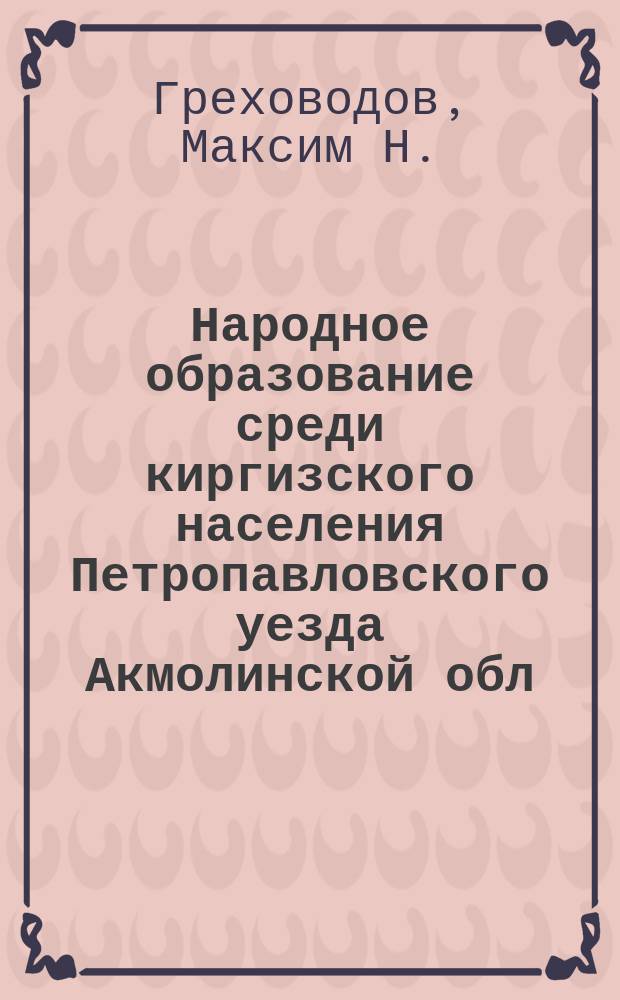 Греховодов, Максим Н.

Народное образование среди киргизского населения Петропавловского уезда Акмолинской обл